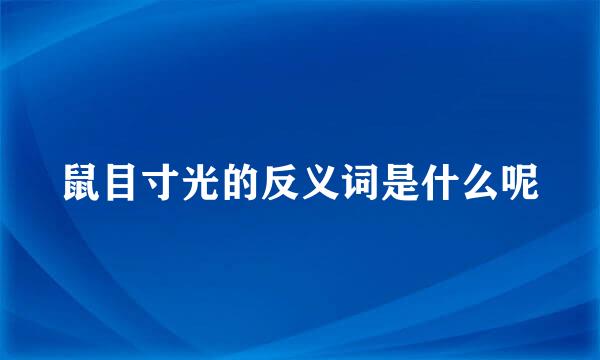 鼠目寸光的反义词是什么呢